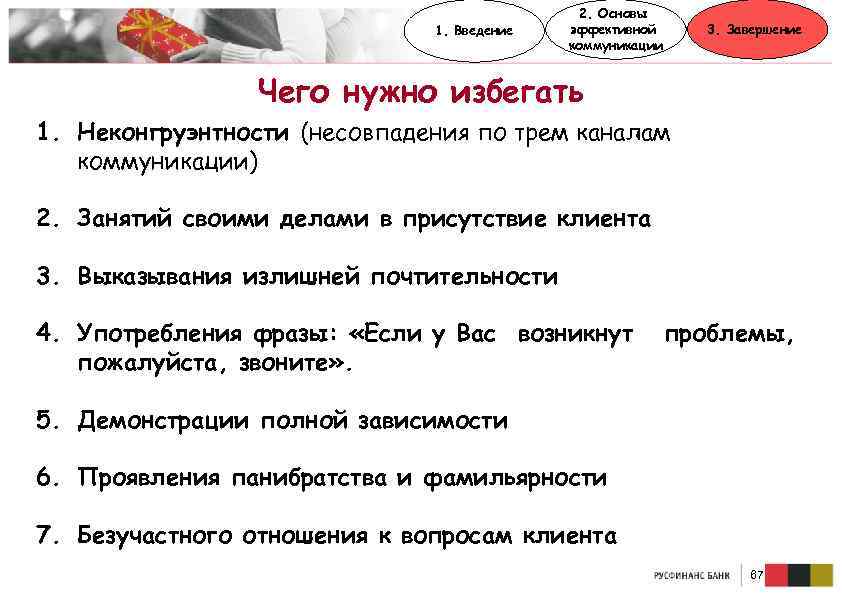 1. Введение

2. Основы эффективной коммуникации

3. Завершение

Чего нужно избегать

1. Неконгруэнтности (несовпадения по трем каналам коммуникации)

2. Занятий своими делами в присутствие клиента

3. Выказывания излишней почтительности

4. Употребления фразы: «Если у Вас возникнут проблемы, пожалуйста, звоните».

5. Демонстрации полной зависимости

6. Проявления панибратства и фамильярности

7. Безучастного отношения к вопросам клиента

РУСФИНАНС БАНК 67